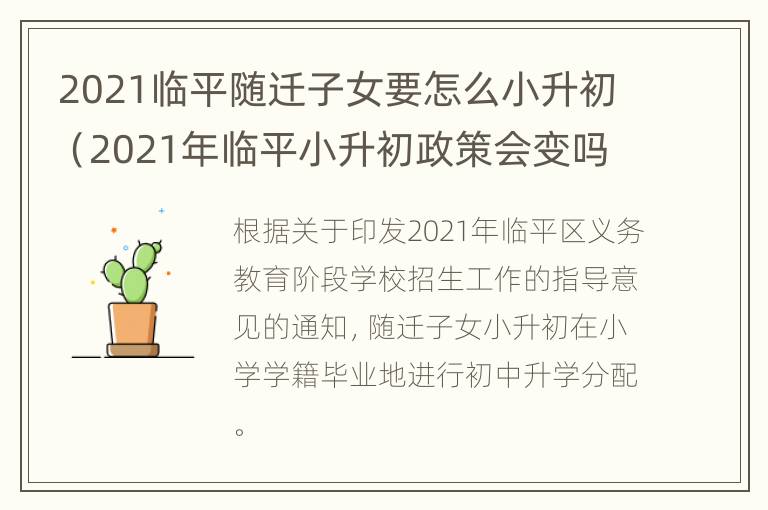 2021临平随迁子女要怎么小升初（2021年临平小升初政策会变吗

根据关于印发2021年临平区义务教育阶段学校招生工作的指导意见的通知，随迁子女小升初在小学学籍毕业地进行初中升学分配。